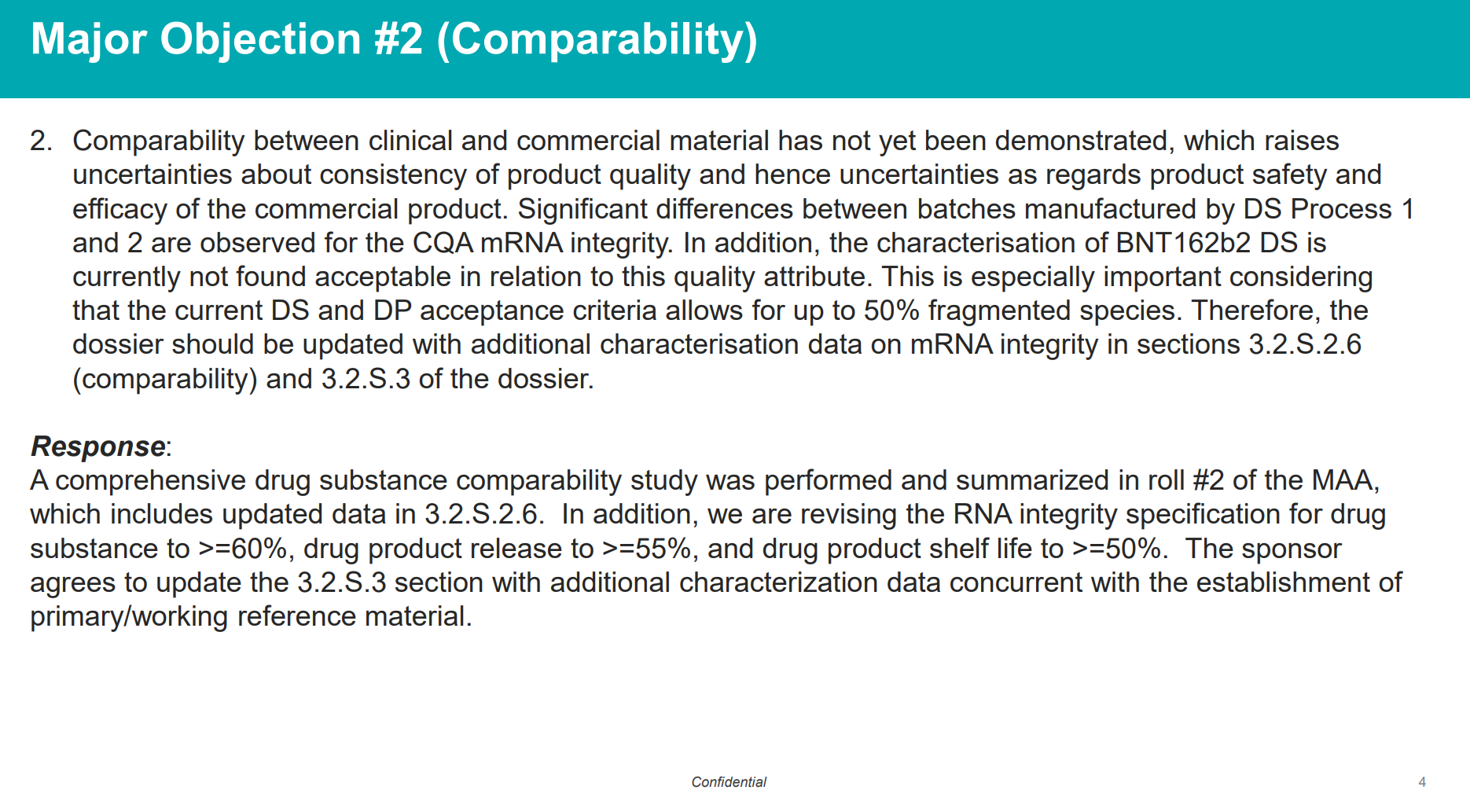 Major Objection #2 (Comparability)

2. Comparability between clinical and commercial material has not yet been demonstrated, which raises uncertainties about consistency of product quality and hence uncertainties as regards product safety and efficacy of the commercial product. Significant differences between batches manufactured by DS Process 1 and 2 are observed for the CQA mRNA integrity. In addition, the characterisation of BNT162b2 DS is currently not found acceptable in relation to this quality attribute. This is especially important considering that the current DS and DP acceptance criteria allows for up to 50% fragmented species. Therefore, the dossier should be updated with additional characterisation data on mRNA integrity in sections 3.2.S.2.6 (comparability) and 3.2.S.3 of the dossier.

Response:
A comprehensive drug substance comparability study was performed and summarized in roll #2 of the MAA, which includes updated data in 3.2.S.2.6. In addition, we are revising the RNA integrity specification for drug substance to >=60%, drug product release to >=55%, and drug product shelf life to >=50%. The sponsor agrees to update the 3.2.S.3 section with additional characterization data concurrent with the establishment of primary/working reference material.

Confidential

4